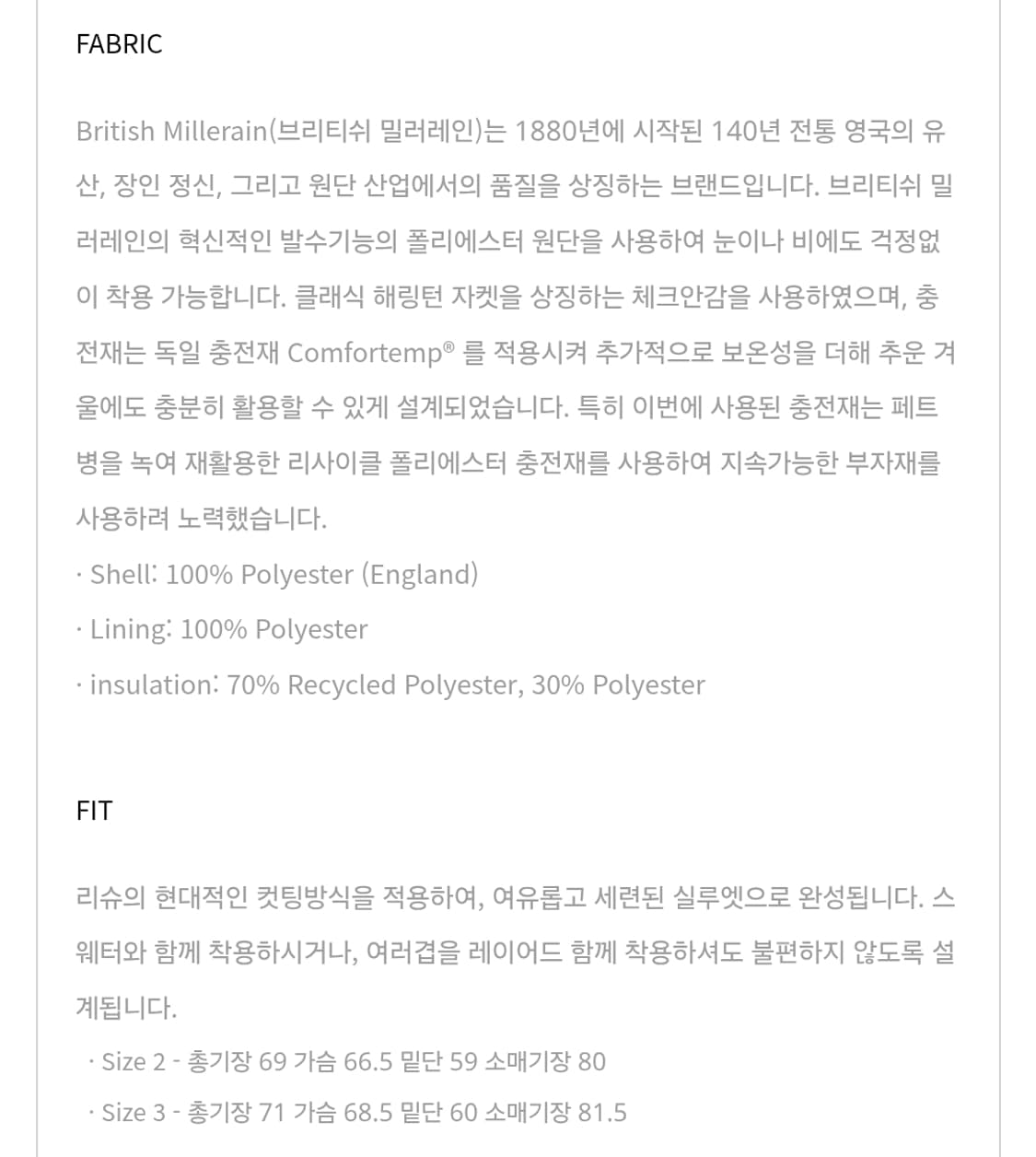 FABRIC

British Millerain(브리티쉬 밀러레인)는 1880년에 시작된 140년 전통 영국의 유산, 장인 정신, 그리고 원단 산업에서의 품질을 상징하는 브랜드입니다. 브리티쉬 밀러레인의 혁신적인 발수기능의 폴리에스터 원단을 사용하여 눈이나 비에도 걱정없이 착용 가능합니다. 클래식 해링턴 자켓을 상징하는 체크안감을 사용하였으며, 충전재는 독일 충전재 Comfortemp® 를 적용시켜 추가적으로 보온성을 더해 추운 겨울에도 충분히 활용할 수 있게 설계되었습니다. 특히 이번에 사용된 충전재는 페트병을 녹여 재활용한 리사이클 폴리에스터 충전재를 사용하여 지속가능한 부자재를 사용하려 노력했습니다.

· Shell: 100% Polyester (England)

· Lining: 100% Polyester

· insulation: 70% Recycled Polyester, 30% Polyester

FIT

리슈의 현대적인 컷팅방식을 적용하여, 여유롭고 세련된 실루엣으로 완성됩니다. 스웨터와 함께 착용하시거나, 여러겹을 레이어드 함께 착용하셔도 불편하지 않도록 설계됩니다.

· Size 2 - 총기장 69 가슴 66.5 밑단 59 소매기장 80

· Size 3 - 총기장 71 가슴 68.5 밑단 60 소매기장 81.5